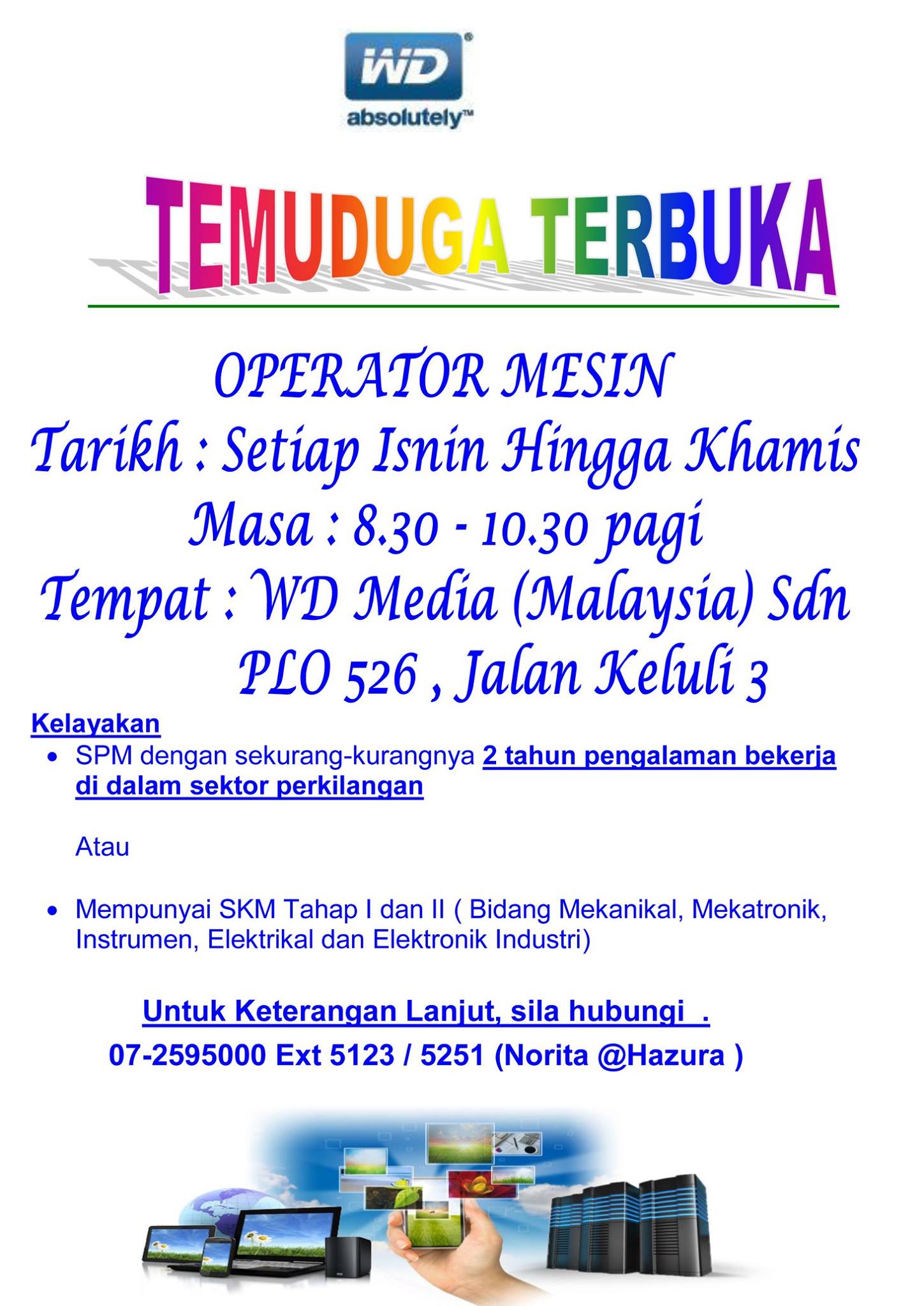 WD®
absolutely™

TEMUDUGA TERBUKA

OPERATOR MESIN

Tarikh : Setiap Isnin Hingga Khamis

Masa : 8.30 - 10.30 pagi

Tempat : WD Media (Malaysia) Sdn
PLO 526 , Jalan Keluli 3

Kelayakan

• SPM dengan sekurang-kurangnya 2 tahun pengalaman bekerja di dalam sektor perkilangan

Atau

• Mempunyai SKM Tahap I dan II ( Bidang Mekanikal, Mekatronik, Instrumen, Elektrikal dan Elektronik Industri)

Untuk Keterangan Lanjut, sila hubungi .

07-2595000 Ext 5123 / 5251 (Norita @Hazura )